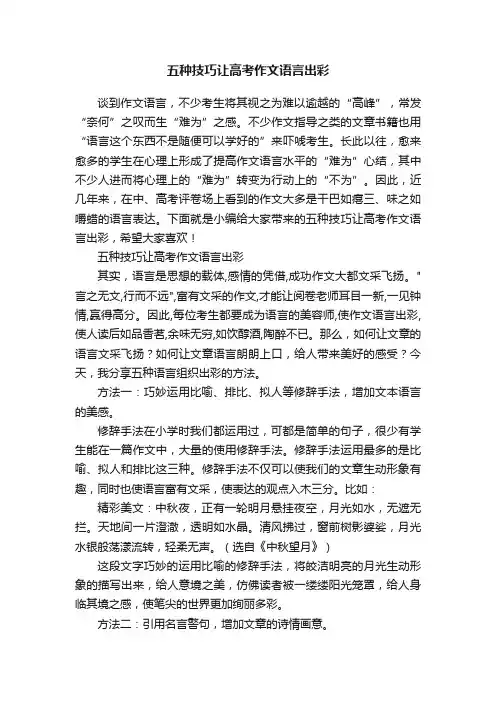 五种技巧让高考作文语言出彩

谈到作文语言，不少考生将其视之为难以逾越的“高峰”，常发“奈何”之叹而生“难为”之感。不少作文指导之类的文章书籍也用“语言这个东西不是随便可以学好的”来吓唬考生。长此以往，愈来愈多的学生在心理上形成了提高作文语言水平的“难为”心结，其中不少人进而将心理上的“难为”转变为行动上的“不为”。因此，近几年来，在中、高考评卷场上看到的作文大多是干巴如瘪三、味之如嚼蜡的语言表达。下面就是小编给大家带来的五种技巧让高考作文语言出彩，希望大家喜欢！

五种技巧让高考作文语言出彩

其实，语言是思想的载体,感情的凭借,成功作文大都文采飞扬。"言之无文,行而不远",富有文采的作文,才能让阅卷老师耳目一新,一见钟情,赢得高分。因此,每位考生都要成为语言的美容师,使作文语言出彩,使人读后如品香茗,余味无穷,如饮醇酒,陶醉不已。那么，如何让文章的语言文采飞扬？如何让文章语言朗朗上口，给人带来美好的感受？今天，我分享五种语言组织出彩的方法。

方法一：巧妙运用比喻、排比、拟人等修辞手法，增加文本语言的美感。

修辞手法在小学时我们都运用过，可都是简单的句子，很少有学生能在一篇作文中，大量的使用修辞手法。修辞手法运用最多的是比喻、拟人和排比这三种。修辞手法不仅可以使我们的文章生动形象有趣，同时也使语言富有文采，使表达的观点入木三分。比如：

精彩美文：中秋夜，正有一轮明月悬挂夜空，月光如水，无遮无拦。天地间一片澄澈，透明如水晶。清风拂过，窗前树影婆娑，月光水银般荡漾流转，轻柔无声。（选自《中秋望月》）

这段文字巧妙的运用比喻的修辞手法，将皎洁明亮的月光生动形象的描写出来，给人意境之美，仿佛读者被一缕缕阳光笼罩，给人身临其境之感，使笔尖的世界更加绚丽多彩。

方法二：引用名言警句，增加文章的诗情画意。